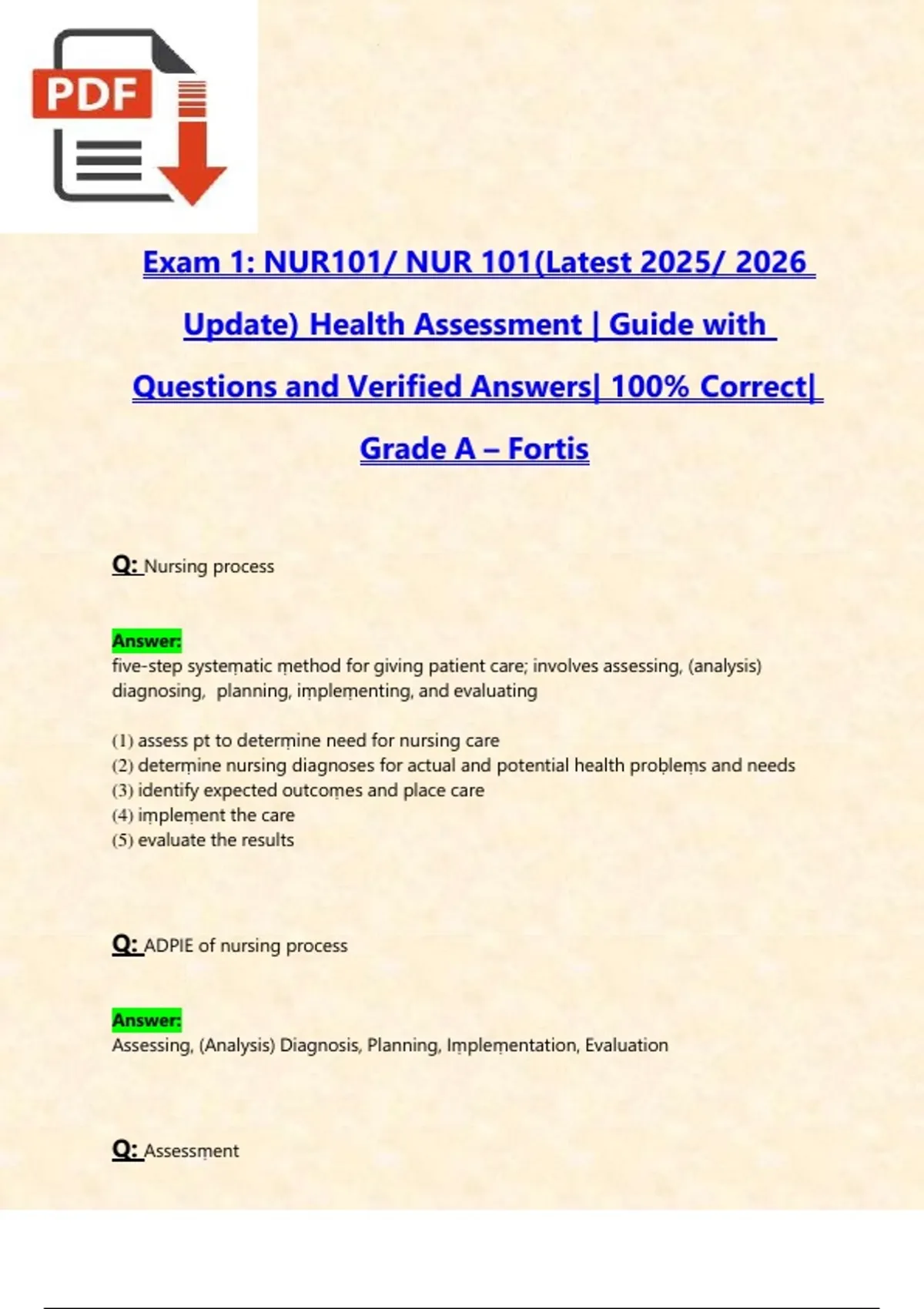 PDF

Exam 1: NUR101/ NUR 101(Latest 2025/ 2026 Update) Health Assessment | Guide with Questions and Verified Answers| 100% Correct| Grade A – Fortis

Q: Nursing process

Answer:
five-step systematic method for giving patient care; involves assessing, (analysis) diagnosing, planning, implementing, and evaluating

(1) assess pt to determine need for nursing care
(2) determine nursing diagnoses for actual and potential health problems and needs
(3) identify expected outcomes and place care
(4) implement the care
(5) evaluate the results

Q: ADPIE of nursing process

Answer:
Assessing, (Analysis) Diagnosis, Planning, Implementation, Evaluation

Q: Assessment